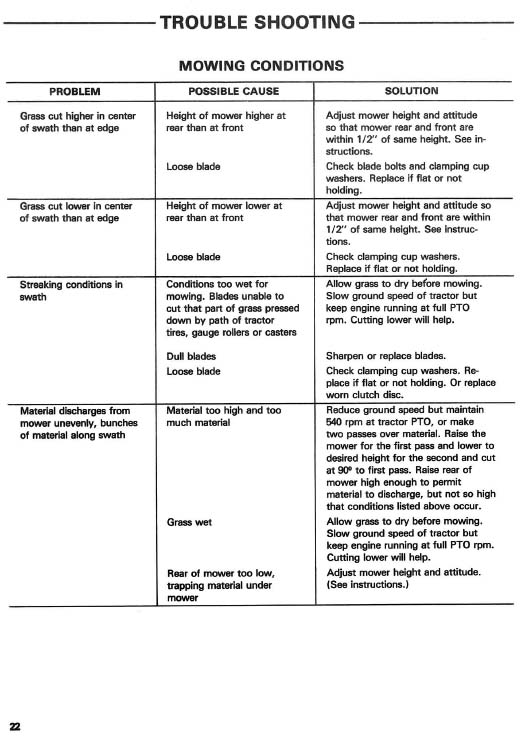 TROUBLE SHOOTING

MOWING CONDITIONS

| PROBLEM | POSSIBLE CAUSE | SOLUTION |
|---|---|---|
| Grass cut higher in center of swath than at edge | Height of mower higher at rear than at front | Adjust mower height and attitude so that mower rear and front are within 1/2" of same height. See instructions. |
| | Loose blade | Check blade bolts and clamping cup washers. Replace if flat or not holding. |
| Grass cut lower in center of swath than at edge | Height of mower lower at rear than at front | Adjust mower height and attitude so that mower rear and front are within 1/2" of same height. See instructions. |
| | Loose blade | Check clamping cup washers. Replace if flat or not holding. |
| Streaking conditions in swath | Conditions too wet for mowing. Blades unable to cut that part of grass pressed down by path of tractor tires, gauge rollers or casters | Allow grass to dry before mowing. Slow ground speed of tractor but keep engine running at full PTO rpm. Cutting lower will help. |
| | Dull blades | Sharpen or replace blades. |
| | Loose blade | Check clamping cup washers. Replace if flat or not holding. Or replace worn clutch disc. |
| Material discharges from mower unevenly, bunches of material along swath | Material too high and too much material | Reduce ground speed but maintain 540 rpm at tractor PTO, or make two passes over material. Raise the mower for the first pass and lower to desired height for the second and cut at 90° to first pass. Raise rear of mower high enough to permit material to discharge, but not so high that conditions listed above occur. |
| | Grass wet | Allow grass to dry before mowing. Slow ground speed of tractor but keep engine running at full PTO rpm. Cutting lower will help. |
| | Rear of mower too low, trapping material under mower | Adjust mower height and attitude. (See instructions.) |

22